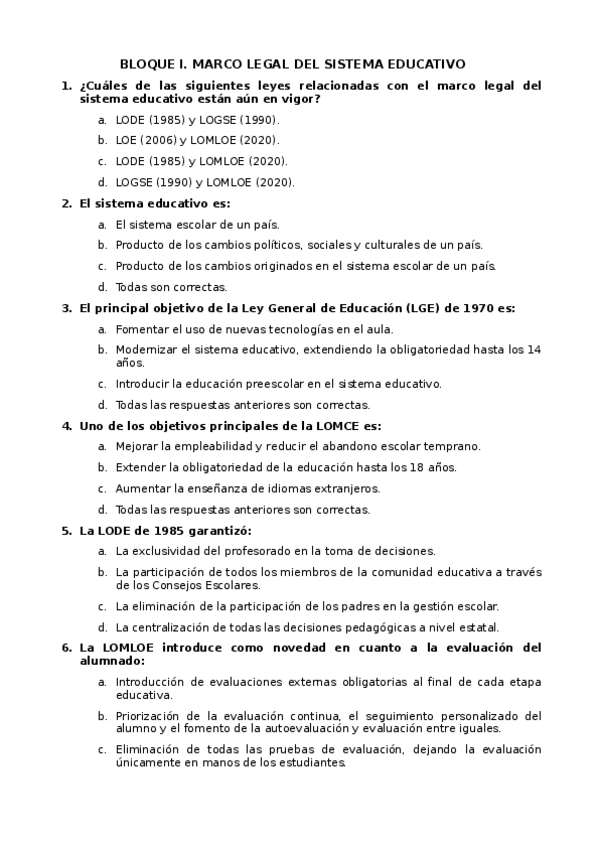 BLOQUE I. MARCO LEGAL DEL SISTEMA EDUCATIVO

1. ¿Cuáles de las siguientes leyes relacionadas con el marco legal del sistema educativo están aún en vigor?

a. LODE (1985) y LOGSE (1990).

b. LOE (2006) y LOMLOE (2020).

c. LODE (1985) y LOMLOE (2020).

d. LOGSE (1990) y LOMLOE (2020).

2. El sistema educativo es:

a. El sistema escolar de un país.

b. Producto de los cambios políticos, sociales y culturales de un país.

c. Producto de los cambios originados en el sistema escolar de un país.

d. Todas son correctas.

3. El principal objetivo de la Ley General de Educación (LGE) de 1970 es:

a. Fomentar el uso de nuevas tecnologías en el aula.

b. Modernizar el sistema educativo, extendiendo la obligatoriedad hasta los 14 años.

c. Introducir la educación preescolar en el sistema educativo.

d. Todas las respuestas anteriores son correctas.

4. Uno de los objetivos principales de la LOMCE es:

a. Mejorar la empleabilidad y reducir el abandono escolar temprano.

b. Extender la obligatoriedad de la educación hasta los 18 años.

c. Aumentar la enseñanza de idiomas extranjeros.

d. Todas las respuestas anteriores son correctas.

5. La LODE de 1985 garantizó:

a. La exclusividad del profesorado en la toma de decisiones.

b. La participación de todos los miembros de la comunidad educativa a través de los Consejos Escolares.

c. La eliminación de la participación de los padres en la gestión escolar.

d. La centralización de todas las decisiones pedagógicas a nivel estatal.

6. La LOMLOE introduce como novedad en cuanto a la evaluación del alumnado:

a. Introducción de evaluaciones externas obligatorias al final de cada etapa educativa.

b. Priorización de la evaluación continua, el seguimiento personalizado del alumno y el fomento de la autoevaluación y evaluación entre iguales.

c. Eliminación de todas las pruebas de evaluación, dejando la evaluación únicamente en manos de los estudiantes.